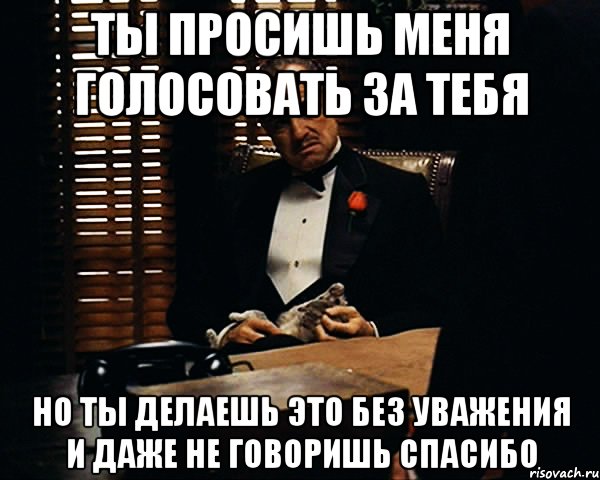 ТЫ ПРОСИШЬ МЕНЯ ГОЛОСОВАТЬ ЗА ТЕБЯ

НО ТЫ ДЕЛАЕШЬ ЭТО БЕЗ УВАЖЕНИЯ И ДАЖЕ НЕ ГОВОРИШЬ СПАСИБО

risovach.ru